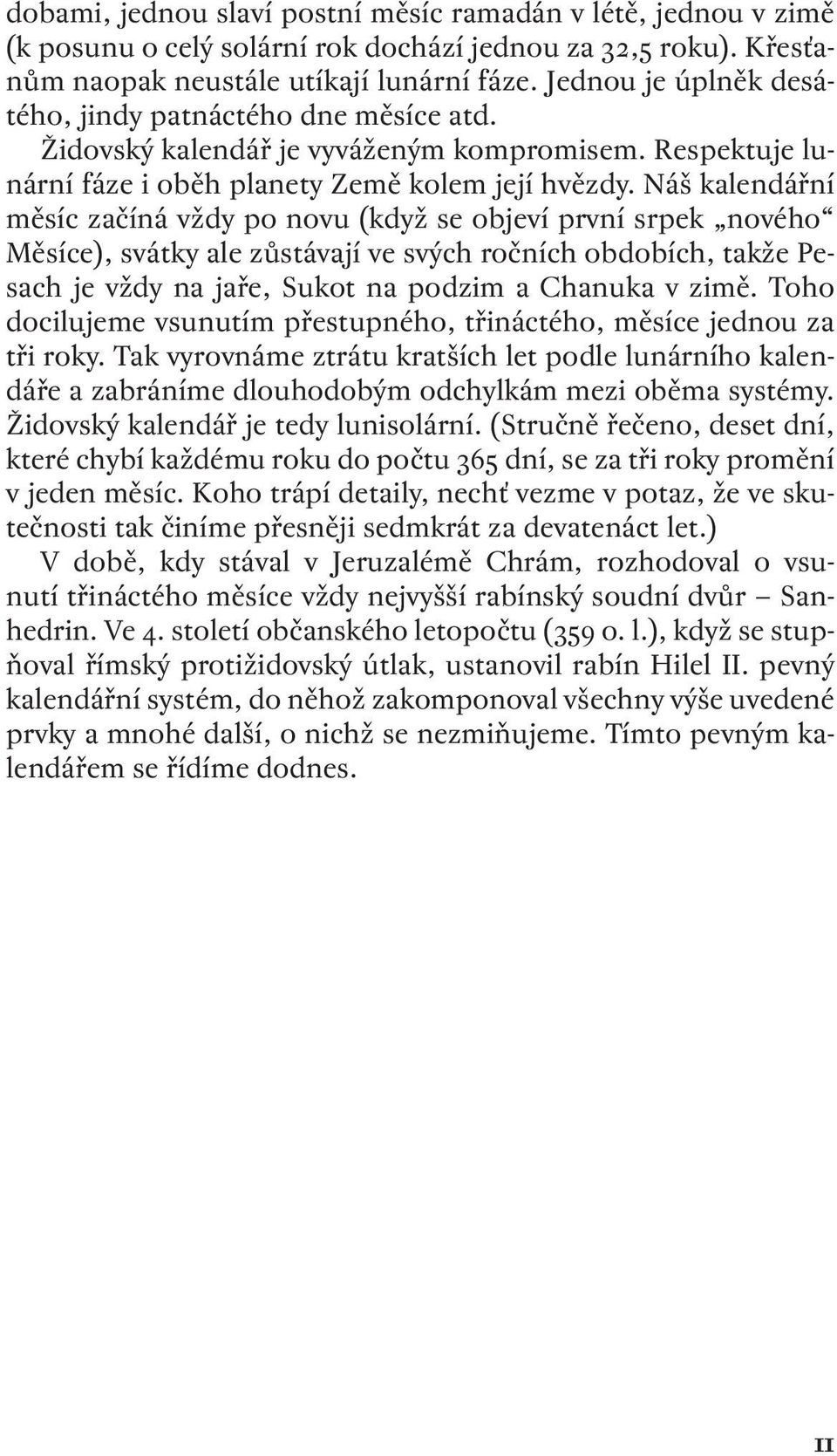 dobami, jednou slaví postní měsíc ramadán v létě, jednou v zimě (k posunu o celý solární rok dochází jednou za 32,5 roku). Křesťanům naopak neustále utíkají lunární fáze. Jednou je úplněk desátého, jindy patnáctého dne měsíce atd.

Židovský kalendář je vyváženým kompromisem. Respektuje lunární fáze i oběh planety Země kolem její hvězdy. Náš kalendářní měsíc začíná vždy po novu (když se objeví první srpek „nového“ Měsíce), svátky ale zůstávají ve svých ročních obdobích, takže Pesach je vždy na jaře, Sukot na podzim a Chanuka v zimě. Toho docilujeme vsunutím přestupného, třináctého, měsíce jednou za tři roky. Tak vyrovnáme ztrátu kratších let podle lunárního kalendáře a zabráníme dlouhodobým odchylkám mezi oběma systémy. Židovský kalendář je tedy lunisolární. (Stručně řečeno, deset dní, které chybí každému roku do počtu 365 dní, se za tři roky promění v jeden měsíc. Koho trápí detaily, nechť vezme v potaz, že ve skutečnosti tak činíme přesněji sedmkrát za devatenáct let.)

V době, kdy stával v Jeruzalémě Chrám, rozhodoval o vsunutí třináctého měsíce vždy nejvyšší rabínský soudní dvůr – Sanhedrin. Ve 4. století občanského letopočtu (359 o. l.), když se stupňoval římský protižidovský útlak, ustanovil rabín Hilel II. pevný kalendářní systém, do něhož zakomponoval všechny výše uvedené prvky a mnohé další, o nichž se nezmiňujeme. Tímto pevným kalendářem se řídíme dodnes.

11